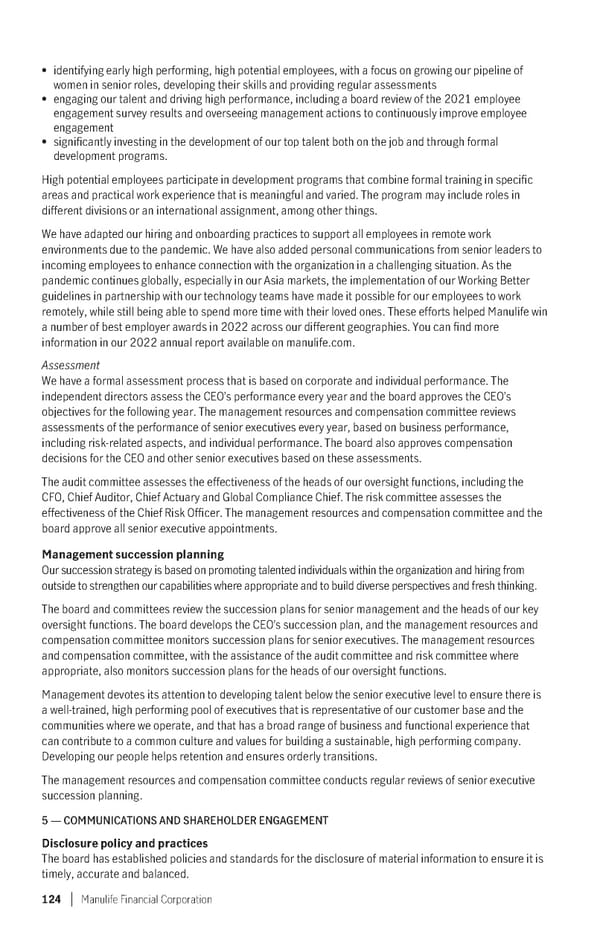 • identifying early high performing, high potential employees, with a focus on growing our pipeline of women in senior roles, developing their skills and providing regular assessments
• engaging our talent and driving high performance, including a board review of the 2021 employee engagement survey results and overseeing management actions to continuously improve employee engagement
• significantly investing in the development of our top talent both on the job and through formal development programs.

High potential employees participate in development programs that combine formal training in specific areas and practical work experience that is meaningful and varied. The program may include roles in different divisions or an international assignment, among other things.

We have adapted our hiring and onboarding practices to support all employees in remote work environments due to the pandemic. We have also added personal communications from senior leaders to incoming employees to enhance connection with the organization in a challenging situation. As the pandemic continues globally, especially in our Asia markets, the implementation of our Working Better guidelines in partnership with our technology teams have made it possible for our employees to work remotely, while still being able to spend more time with their loved ones. These efforts helped Manulife win a number of best employer awards in 2022 across our different geographies. You can find more information in our 2022 annual report available on manulife.com.

Assessment
We have a formal assessment process that is based on corporate and individual performance. The independent directors assess the CEO's performance every year and the board approves the CEO's objectives for the following year. The management resources and compensation committee reviews assessments of the performance of senior executives every year, based on business performance, including risk-related aspects, and individual performance. The board also approves compensation decisions for the CEO and other senior executives based on these assessments.

The audit committee assesses the effectiveness of the heads of our oversight functions, including the CFO, Chief Auditor, Chief Actuary and Global Compliance Chief. The risk committee assesses the effectiveness of the Chief Risk Officer. The management resources and compensation committee and the board approve all senior executive appointments.

Management succession planning
Our succession strategy is based on promoting talented individuals within the organization and hiring from outside to strengthen our capabilities where appropriate and to build diverse perspectives and fresh thinking.

The board and committees review the succession plans for senior management and the heads of our key oversight functions. The board develops the CEO's succession plan, and the management resources and compensation committee monitors succession plans for senior executives. The management resources and compensation committee, with the assistance of the audit committee and risk committee where appropriate, also monitors succession plans for the heads of our oversight functions.

Management devotes its attention to developing talent below the senior executive level to ensure there is a well-trained, high performing pool of executives that is representative of our customer base and the communities where we operate, and that has a broad range of business and functional experience that can contribute to a common culture and values for building a sustainable, high performing company. Developing our people helps retention and ensures orderly transitions.

The management resources and compensation committee conducts regular reviews of senior executive succession planning.

5 — COMMUNICATIONS AND SHAREHOLDER ENGAGEMENT

Disclosure policy and practices
The board has established policies and standards for the disclosure of material information to ensure it is timely, accurate and balanced.

124 | Manulife Financial Corporation